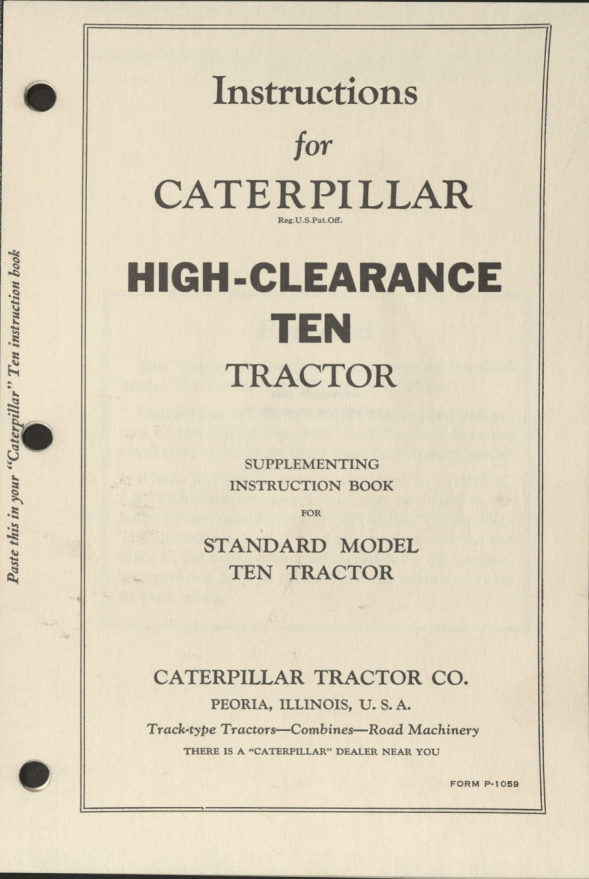 Paste this in your "Caterpillar" Ten instruction book

Instructions

for

CATERPILLAR

Reg.U.S.Pat.Off.

HIGH-CLEARANCE

TEN

TRACTOR

SUPPLEMENTING

INSTRUCTION BOOK

FOR

STANDARD MODEL

TEN TRACTOR

CATERPILLAR TRACTOR CO.

PEORIA, ILLINOIS, U. S. A.

Track-type Tractors—Combines—Road Machinery

THERE IS A "CATERPILLAR" DEALER NEAR YOU

FORM P-1059